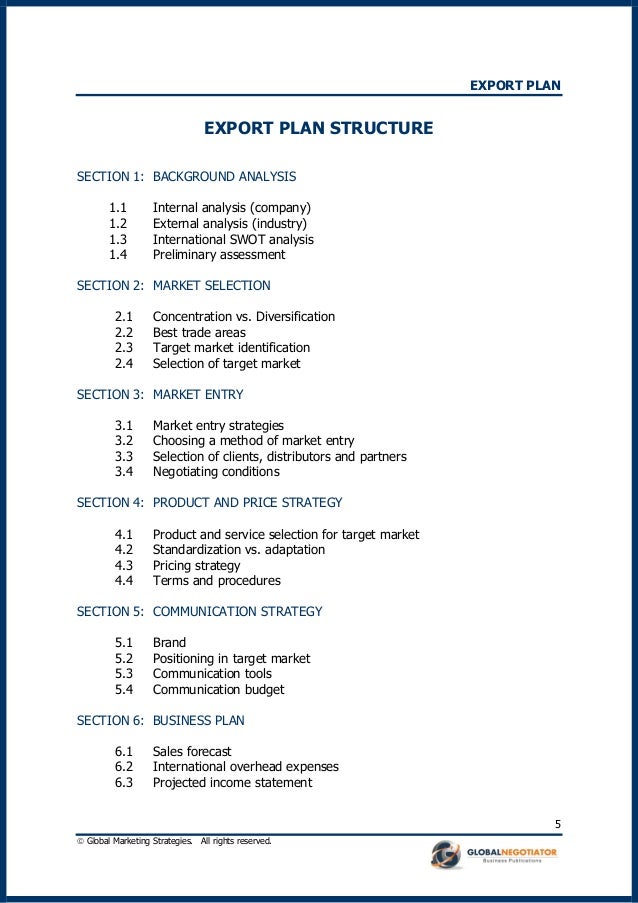 EXPORT PLAN

EXPORT PLAN STRUCTURE

SECTION 1: BACKGROUND ANALYSIS

1.1 Internal analysis (company)
1.2 External analysis (industry)
1.3 International SWOT analysis
1.4 Preliminary assessment

SECTION 2: MARKET SELECTION

2.1 Concentration vs. Diversification
2.2 Best trade areas
2.3 Target market identification
2.4 Selection of target market

SECTION 3: MARKET ENTRY

3.1 Market entry strategies
3.2 Choosing a method of market entry
3.3 Selection of clients, distributors and partners
3.4 Negotiating conditions

SECTION 4: PRODUCT AND PRICE STRATEGY

4.1 Product and service selection for target market
4.2 Standardization vs. adaptation
4.3 Pricing strategy
4.4 Terms and procedures

SECTION 5: COMMUNICATION STRATEGY

5.1 Brand
5.2 Positioning in target market
5.3 Communication tools
5.4 Communication budget

SECTION 6: BUSINESS PLAN

6.1 Sales forecast
6.2 International overhead expenses
6.3 Projected income statement

5

© Global Marketing Strategies. All rights reserved.

GLOBALNEGOTIATOR
Business Publications